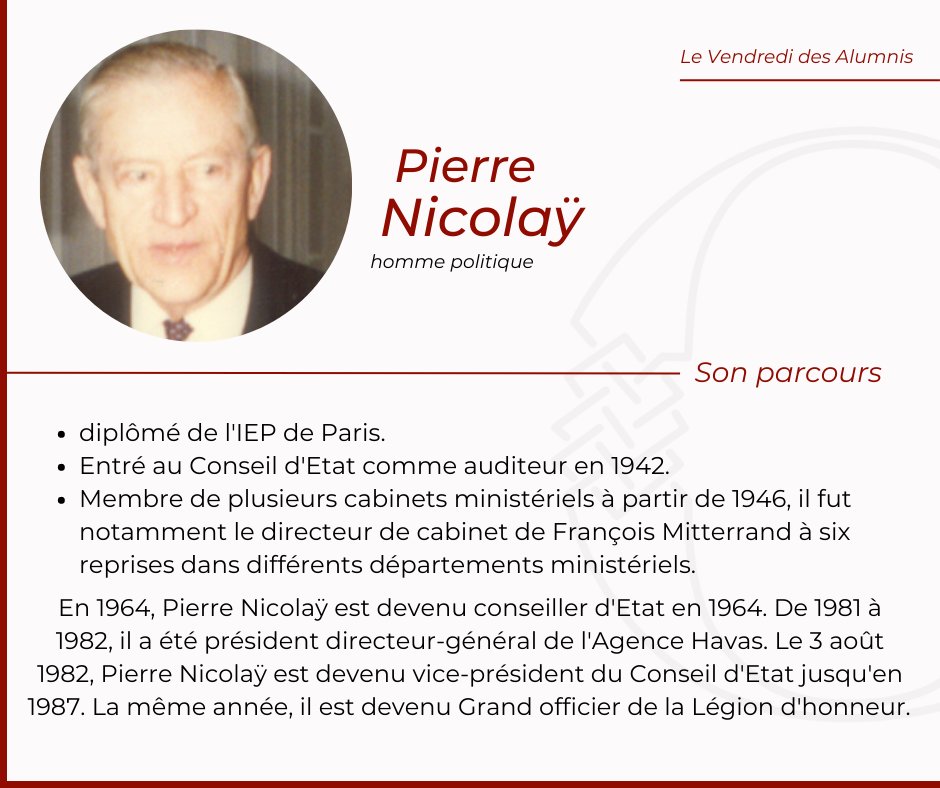 Le Vendredi des Alumnis

Pierre Nicolaÿ

homme politique

Son parcours

- diplômé de l'IEP de Paris.
- Entré au Conseil d'Etat comme auditeur en 1942.
- Membre de plusieurs cabinets ministériels à partir de 1946, il fut notamment le directeur de cabinet de François Mitterrand à six reprises dans différents départements ministériels.

En 1964, Pierre Nicolaÿ est devenu conseiller d'Etat en 1964. De 1981 à 1982, il a été président directeur-général de l'Agence Havas. Le 3 août 1982, Pierre Nicolaÿ est devenu vice-président du Conseil d'Etat jusqu'en 1987. La même année, il est devenu Grand officier de la Légion d'honneur.